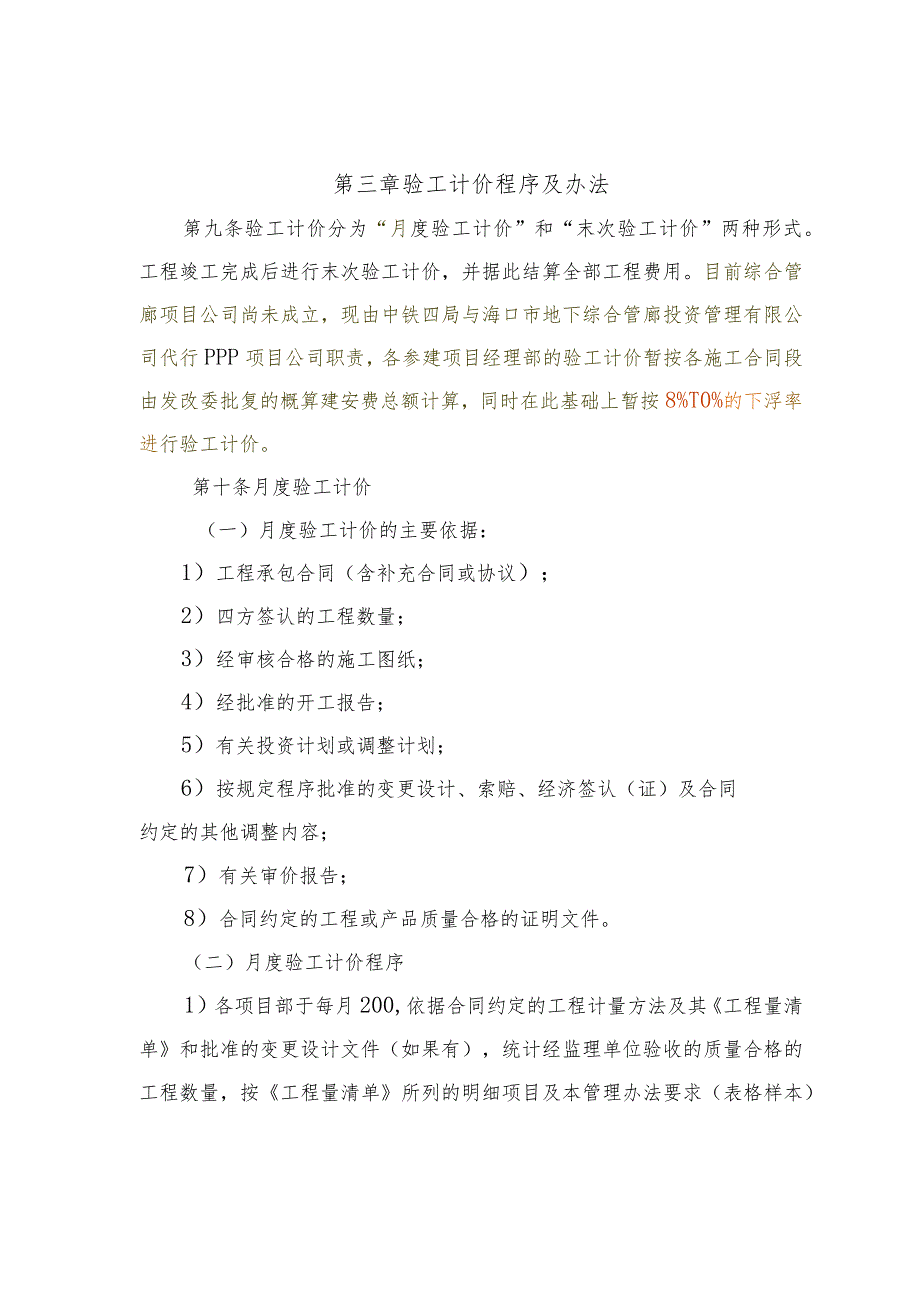 第三章验工计价程序及办法

第九条验工计价分为“月度验工计价”和“末次验工计价”两种形式。工程竣工完成后进行末次验工计价，并据此结算全部工程费用。目前综合管廊项目公司尚未成立，现由中铁四局与海口市地下综合管廊投资管理有限公司代行PPP项目公司职责，各参建项目经理部的验工计价暂按各施工合同段由发改委批复的概算建安费总额计算，同时在此基础上暂按8%T0%的下浮率进行验工计价。

第十条月度验工计价

（一）月度验工计价的主要依据：

1）工程承包合同（含补充合同或协议）；

2）四方签认的工程数量；

3）经审核合格的施工图纸；

4）经批准的开工报告；

5）有关投资计划或调整计划；

6）按规定程序批准的变更设计、索赔、经济签认（证）及合同约定的其他调整内容；

7）有关审价报告；

8）合同约定的工程或产品质量合格的证明文件。

（二）月度验工计价程序

1）各项目部于每月200,依据合同约定的工程计量方法及其《工程量清单》和批准的变更设计文件（如果有），统计经监理单位验收的质量合格的工程数量，按《工程量清单》所列的明细项目及本管理办法要求（表格样本）